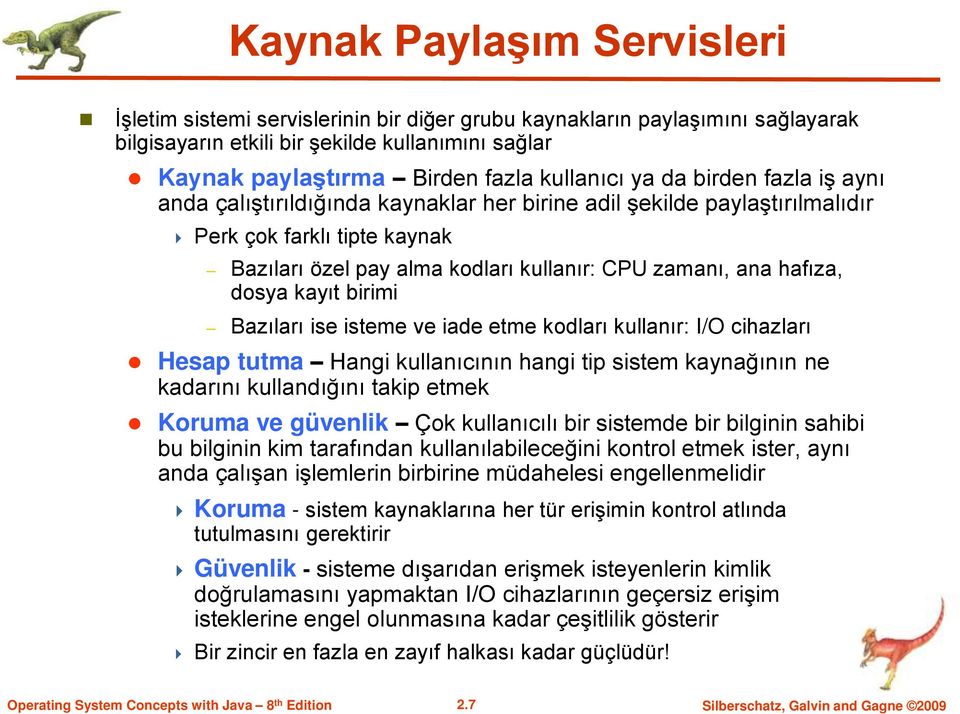 Kaynak Paylaşım Servisleri

İşletim sistemi servislerinin bir diğer grubu kaynakların paylaşımını sağlayarak bilgisayarın etkili bir şekilde kullanımını sağlar

Kaynak paylaştırma – Birden fazla kullanıcı ya da birden fazla iş aynı anda çalıştırıldığında kaynaklar her birine adil şekilde paylaştırılmalıdır

Perk çok farklı tipte kaynak

– Bazıları özel pay alma kodları kullanır: CPU zamanı, ana hafıza, dosya kayıt birimi

– Bazıları ise isteme ve iade etme kodları kullanır: I/O cihazları

Hesap tutma – Hangi kullanıcının hangi tip sistem kaynağının ne kadarını kullandığını takip etmek

Koruma ve güvenlik – Çok kullanıcılı bir sistemde bir bilginin sahibi bu bilginin kim tarafından kullanılabileceğini kontrol etmek ister, aynı anda çalışan işlemlerin birbirine müdahelesi engellenmelidir

Koruma - sistem kaynaklarına her tür erişimin kontrol atlında tutulmasını gerektirir

Güvenlik - sisteme dışarıdan erişmek isteyenlerin kimlik doğrulamasını yapmaktan I/O cihazlarının geçersiz erişim isteklerine engel olunmasına kadar çeşitlilik gösterir

Bir zincir en fazla en zayıf halkası kadar güçlüdür!

Operating System Concepts with Java – 8$^{th}$ Edition

2.7

Silberschatz, Galvin and Gagne ©2009